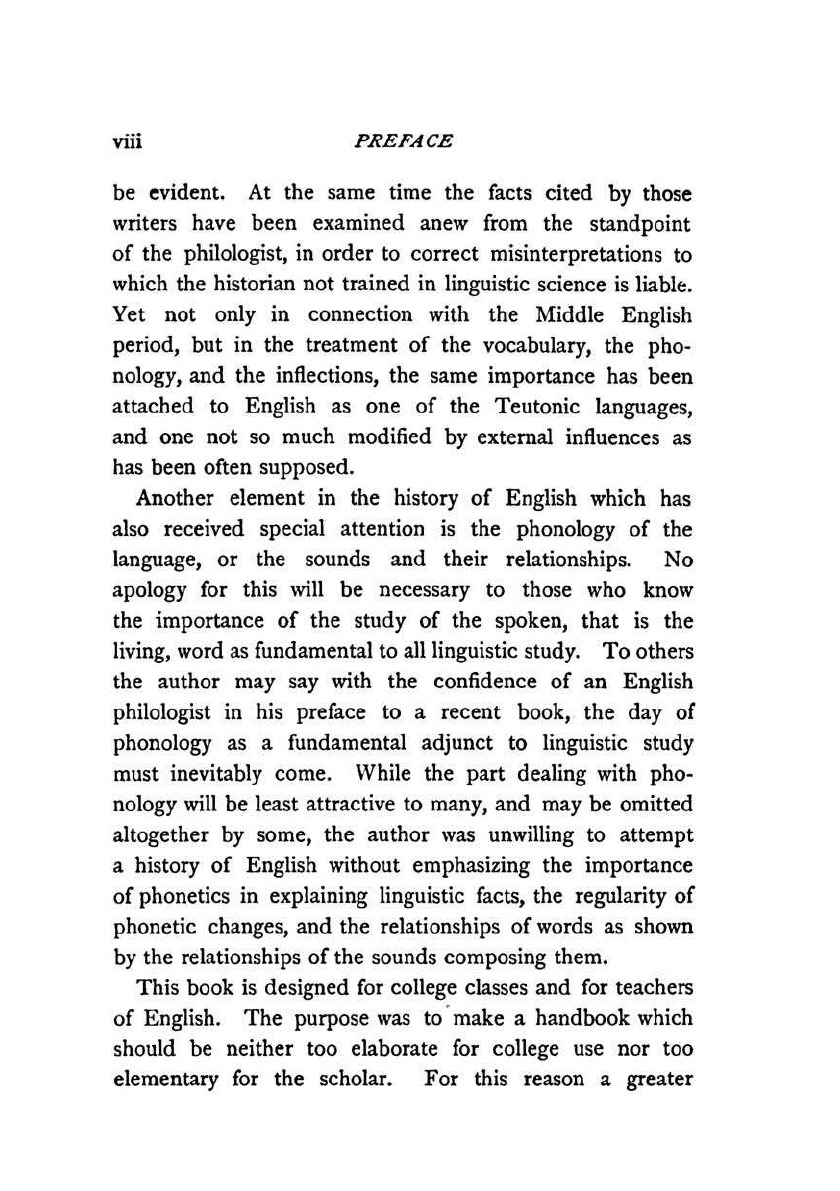 viii PREFACE

be evident. At the same time the facts cited by those writers have been examined anew from the standpoint of the philologist, in order to correct misinterpretations to which the historian not trained in linguistic science is liable. Yet not only in connection with the Middle English period, but in the treatment of the vocabulary, the phonology, and the inflections, the same importance has been attached to English as one of the Teutonic languages, and one not so much modified by external influences as has been often supposed.

Another element in the history of English which has also received special attention is the phonology of the language, or the sounds and their relationships. No apology for this will be necessary to those who know the importance of the study of the spoken, that is the living, word as fundamental to all linguistic study. To others the author may say with the confidence of an English philologist in his preface to a recent book, the day of phonology as a fundamental adjunct to linguistic study must inevitably come. While the part dealing with phonology will be least attractive to many, and may be omitted altogether by some, the author was unwilling to attempt a history of English without emphasizing the importance of phonetics in explaining linguistic facts, the regularity of phonetic changes, and the relationships of words as shown by the relationships of the sounds composing them.

This book is designed for college classes and for teachers of English. The purpose was to make a handbook which should be neither too elaborate for college use nor too elementary for the scholar. For this reason a greater